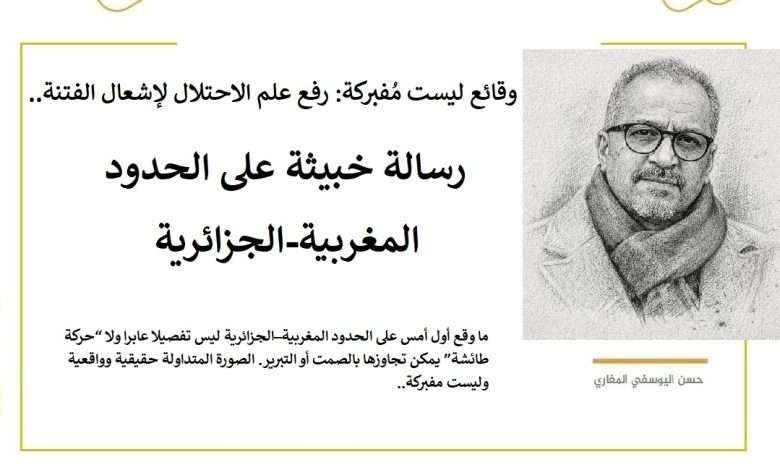 وقائع ليست مُفبركة: رفع علم الاحتلال لإشعال الفتنة..

رسالة خبيثة على الحدود المغربية-الجزائرية

ما وقع أول أمس على الحدود المغربية-الجزائرية ليس تفصيلا عابرا ولا "حركة طائشة" يمكن تجاوزها بالصمت أو التبرير. الصورة المتداولة حقيقية وواقعية وليست مفبركة..

حسن اليوسفي المغاري